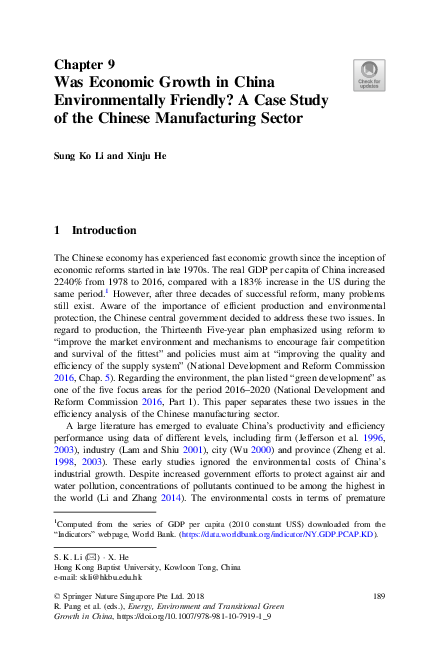 Chapter 9
Was Economic Growth in China Environmentally Friendly? A Case Study of the Chinese Manufacturing Sector

Check for updates

Sung Ko Li and Xinju He

1 Introduction

The Chinese economy has experienced fast economic growth since the inception of economic reforms started in late 1970s. The real GDP per capita of China increased 2240% from 1978 to 2016, compared with a 183% increase in the US during the same period.$^1$ However, after three decades of successful reform, many problems still exist. Aware of the importance of efficient production and environmental protection, the Chinese central government decided to address these two issues. In regard to production, the Thirteenth Five-year plan emphasized using reform to "improve the market environment and mechanisms to encourage fair competition and survival of the fittest" and policies must aim at "improving the quality and efficiency of the supply system" (National Development and Reform Commission 2016, Chap. 5). Regarding the environment, the plan listed "green development" as one of the five focus areas for the period 2016–2020 (National Development and Reform Commission 2016, Part 1). This paper separates these two issues in the efficiency analysis of the Chinese manufacturing sector.

A large literature has emerged to evaluate China's productivity and efficiency performance using data of different levels, including firm (Jefferson et al. 1996, 2003), industry (Lam and Shiu 2001), city (Wu 2000) and province (Zheng et al. 1998, 2003). These early studies ignored the environmental costs of China's industrial growth. Despite increased government efforts to protect against air and water pollution, concentrations of pollutants continued to be among the highest in the world (Li and Zhang 2014). The environmental costs in terms of premature

$^1$Computed from the series of GDP per capita (2010 constant US$) downloaded from the "Indicators" webpage, World Bank. (https://data.worldbank.org/indicator/NY.GDP.PCAP.KD).

S. K. Li (✉) · X. He
Hong Kong Baptist University, Kowloon Tong, China
e-mail: skli@hkbu.edu.hk

© Springer Nature Singapore Pte Ltd. 2018
R. Pang et al. (eds.), Energy, Environment and Transitional Green Growth in China, https://doi.org/10.1007/978-981-10-7919-1_9

189